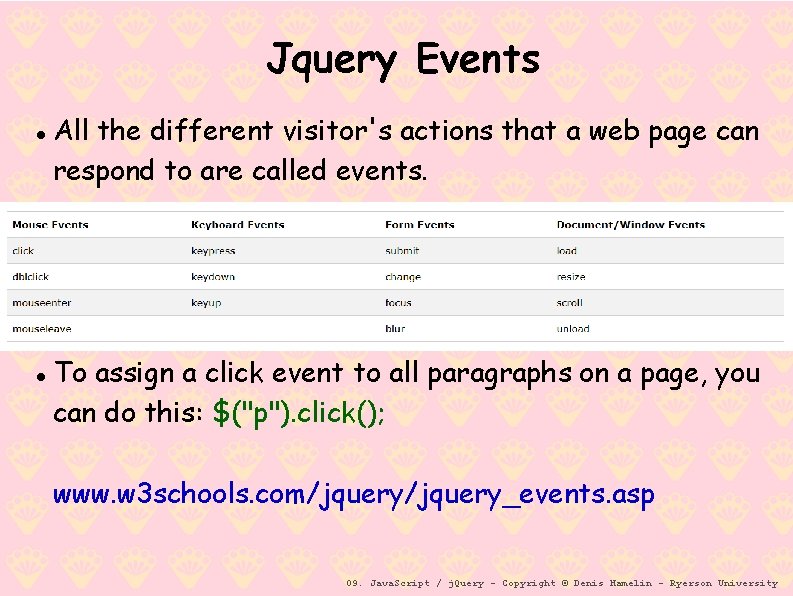 Jquery Events

• All the different visitor's actions that a web page can respond to are called events.

| Mouse Events | Keyboard Events | Form Events | Document/Window Events |
|---|---|---|---|
| click | keypress | submit | load |
| dblclick | keydown | change | resize |
| mouseenter | keyup | focus | scroll |
| mouseleave | | blur | unload |

• To assign a click event to all paragraphs on a page, you can do this: $("p").click();

www.w3schools.com/jquery/jquery_events.asp

09. JavaScript / jQuery - Copyright © Denis Hamelin - Ryerson University